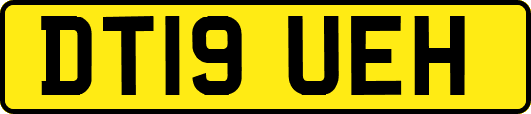 DT19 UEH